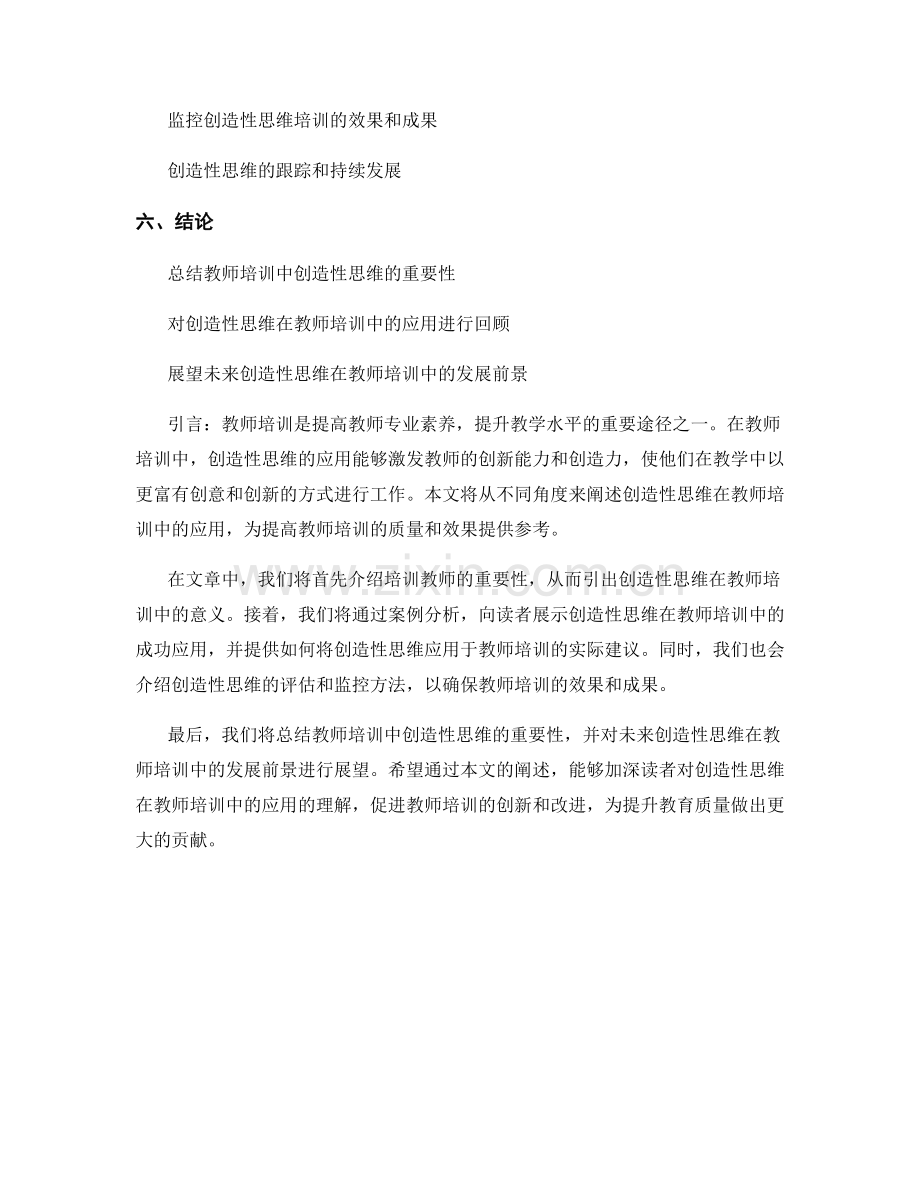 监控创造性思维培训的效果和成果

创造性思维的跟踪和持续发展

六、结论

总结教师培训中创造性思维的重要性

对创造性思维在教师培训中的应用进行回顾

展望未来创造性思维在教师培训中的发展前景

引言：教师培训是提高教师专业素养，提升教学水平的重要途径之一。在教师培训中，创造性思维的应用能够激发教师的创新能力和创造力，使他们在教学中以更富有创意和创新的方式进行工作。本文将从不同角度来阐述创造性思维在教师培训中的应用，为提高教师培训的质量和效果提供参考。

在文章中，我们将首先介绍培训教师的重要性，从而引出创造性思维在教师培训中的意义。接着，我们将通过案例分析，向读者展示创造性思维在教师培训中的成功应用，并提供如何将创造性思维应用于教师培训的实际建议。同时，我们也会介绍创造性思维的评估和监控方法，以确保教师培训的效果和成果。

最后，我们将总结教师培训中创造性思维的重要性，并对未来创造性思维在教师培训中的发展前景进行展望。希望通过本文的阐述，能够加深读者对创造性思维在教师培训中的应用的理解，促进教师培训的创新和改进，为提升教育质量做出更大的贡献。

www.zixin.com.cn